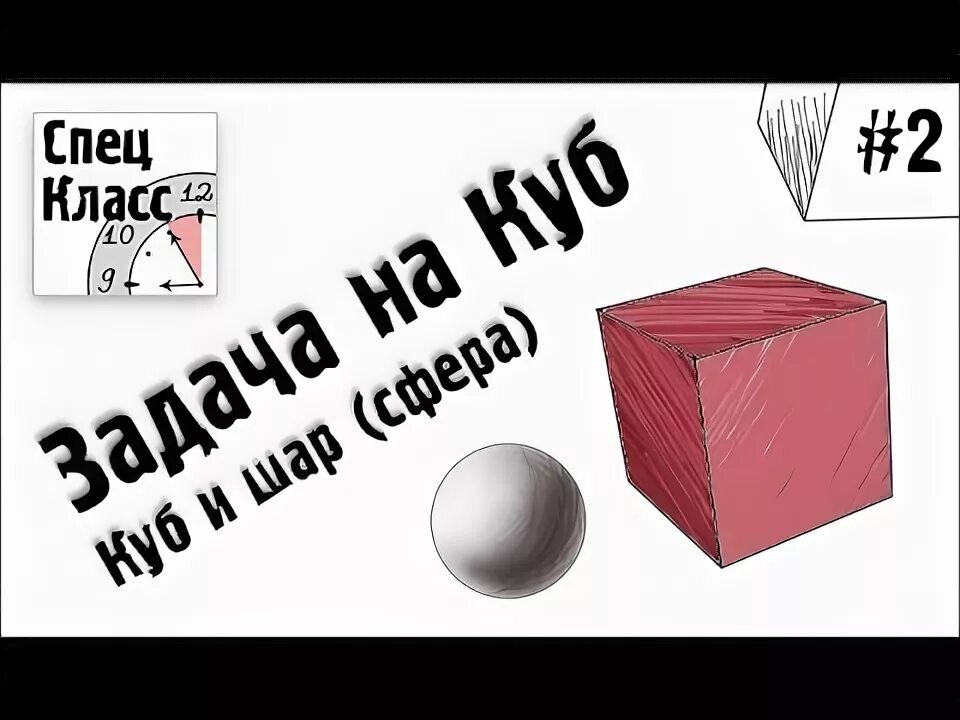 Спец
Класс
12
10
9

#2

Задача на Куб
Куб и шар (сфера)